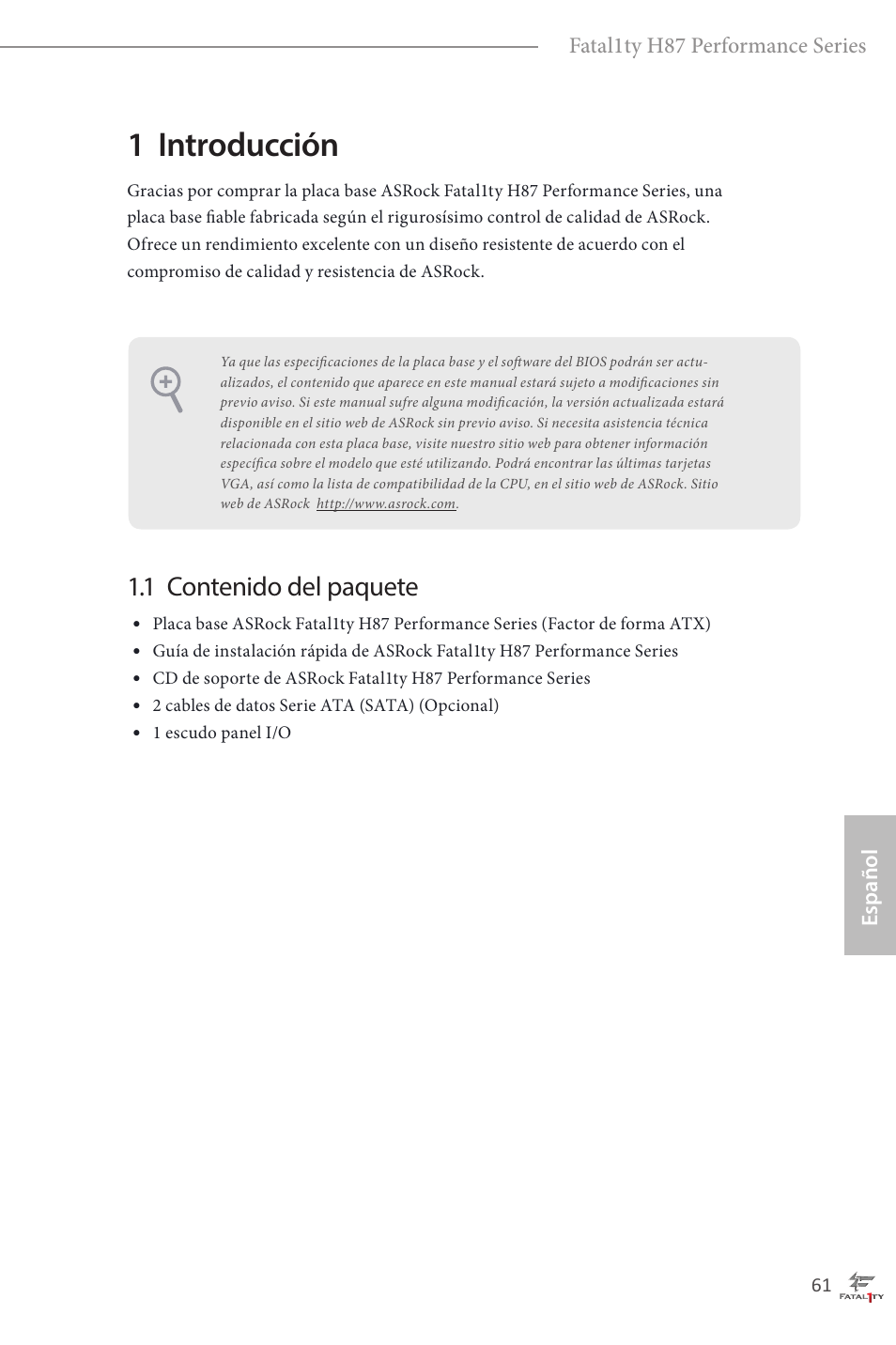 Fatal1ty H87 Performance Series

1 Introducción

Gracias por comprar la placa base ASRock Fatal1ty H87 Performance Series, una placa base fiable fabricada según el rigurosísimo control de calidad de ASRock. Ofrece un rendimiento excelente con un diseño resistente de acuerdo con el compromiso de calidad y resistencia de ASRock.

Ya que las especificaciones de la placa base y el software del BIOS podrán ser actualizados, el contenido que aparece en este manual estará sujeto a modificaciones sin previo aviso. Si este manual sufre alguna modificación, la versión actualizada estará disponible en el sitio web de ASRock sin previo aviso. Si necesita asistencia técnica relacionada con esta placa base, visite nuestro sitio web para obtener información específica sobre el modelo que esté utilizando. Podrá encontrar las últimas tarjetas VGA, así como la lista de compatibilidad de la CPU, en el sitio web de ASRock. Sitio web de ASRock http://www.asrock.com.

1.1 Contenido del paquete

• Placa base ASRock Fatal1ty H87 Performance Series (Factor de forma ATX)
• Guía de instalación rápida de ASRock Fatal1ty H87 Performance Series
• CD de soporte de ASRock Fatal1ty H87 Performance Series
• 2 cables de datos Serie ATA (SATA) (Opcional)
• 1 escudo panel I/O

Español

61 FATAL1TY